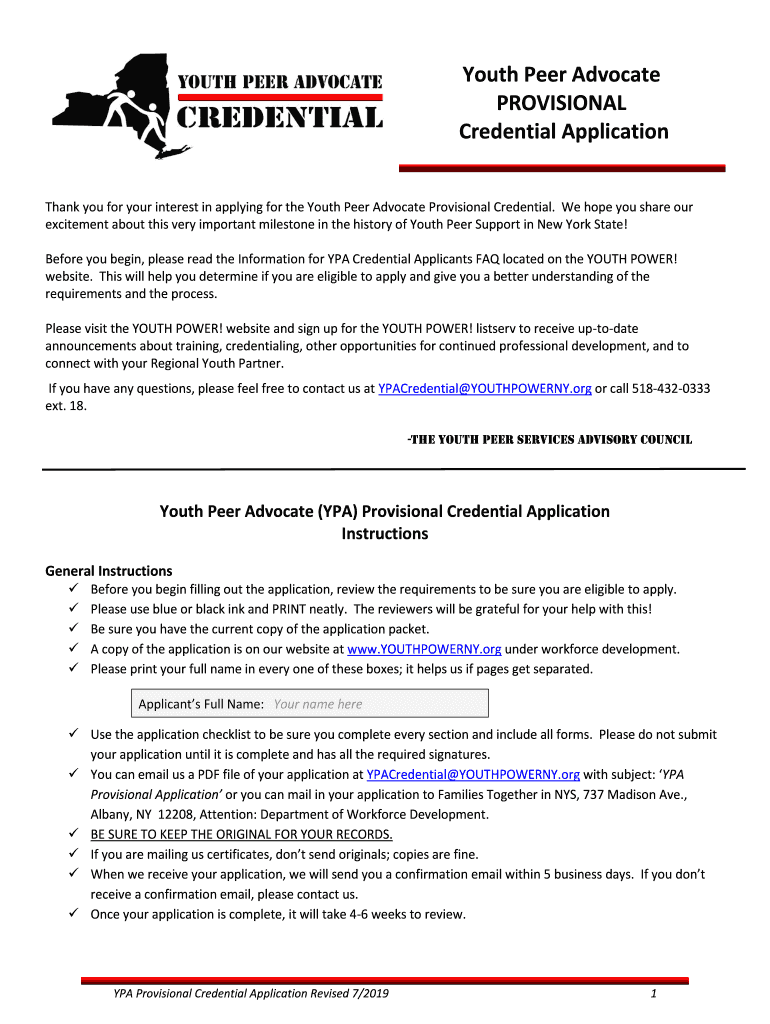 YOUTH PEER ADVOCATE
CREDENTIAL

Youth Peer Advocate
PROVISIONAL
Credential Application

Thank you for your interest in applying for the Youth Peer Advocate Provisional Credential. We hope you share our excitement about this very important milestone in the history of Youth Peer Support in New York State!

Before you begin, please read the Information for YPA Credential Applicants FAQ located on the YOUTH POWER! website. This will help you determine if you are eligible to apply and give you a better understanding of the requirements and the process.

Please visit the YOUTH POWER! website and sign up for the YOUTH POWER! listserv to receive up-to-date announcements about training, credentialing, other opportunities for continued professional development, and to connect with your Regional Youth Partner.

If you have any questions, please feel free to contact us at YPACredential@YOUTHPOWERNY.org or call 518-432-0333 ext. 18.

-THE YOUTH PEER SERVICES ADVISORY COUNCIL

Youth Peer Advocate (YPA) Provisional Credential Application Instructions

General Instructions
✓ Before you begin filling out the application, review the requirements to be sure you are eligible to apply.
✓ Please use blue or black ink and PRINT neatly. The reviewers will be grateful for your help with this!
✓ Be sure you have the current copy of the application packet.
✓ A copy of the application is on our website at www.YOUTHPOWERNY.org under workforce development.
✓ Please print your full name in every one of these boxes; it helps us if pages get separated.

Applicant's Full Name: Your name here

✓ Use the application checklist to be sure you complete every section and include all forms. Please do not submit your application until it is complete and has all the required signatures.
✓ You can email us a PDF file of your application at YPACredential@YOUTHPOWERNY.org with subject: 'YPA Provisional Application' or you can mail in your application to Families Together in NYS, 737 Madison Ave., Albany, NY 12208, Attention: Department of Workforce Development.
✓ BE SURE TO KEEP THE ORIGINAL FOR YOUR RECORDS.
✓ If you are mailing us certificates, don't send originals; copies are fine.
✓ When we receive your application, we will send you a confirmation email within 5 business days. If you don't receive a confirmation email, please contact us.
✓ Once your application is complete, it will take 4-6 weeks to review.

YPA Provisional Credential Application Revised 7/2019 1